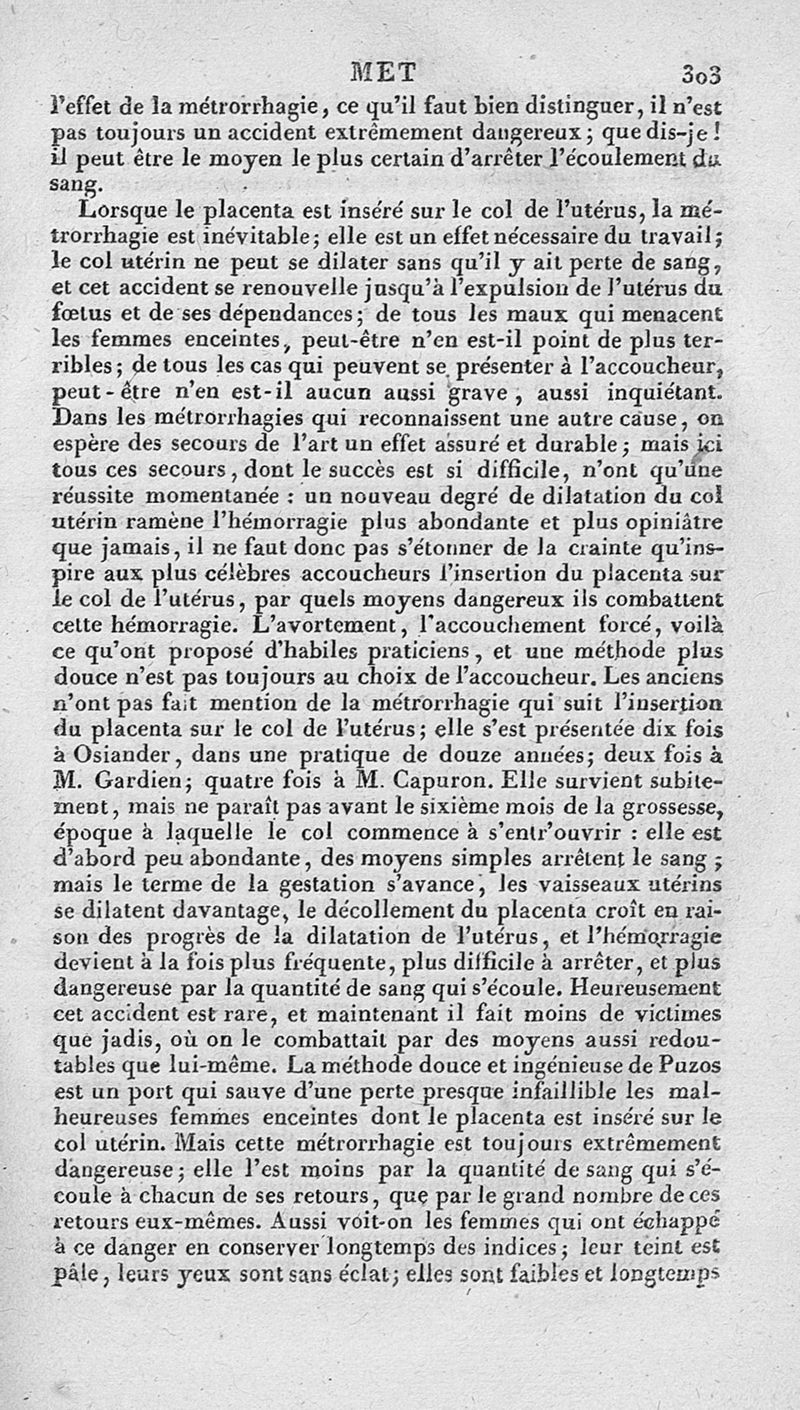 MET 303

l'effet de la métrorrhagie, ce qu'il faut bien distinguer, il n'est pas toujours un accident extrêmement dangereux; que dis-je! il peut être le moyen le plus certain d'arrêter l'écoulement du sang.

Lorsque le placenta est inséré sur le col de l'utérus, la métrorrhagie est inévitable; elle est un effet nécessaire du travail; le col utérin ne peut se dilater sans qu'il y ait perte de sang, et cet accident se renouvelle jusqu'à l'expulsion de l'utérus du fœtus et de ses dépendances; de tous les maux qui menacent les femmes enceintes, peut-être n'en est-il point de plus terribles; de tous les cas qui peuvent se présenter à l'accoucheur, peut-être n'en est-il aucun aussi grave, aussi inquiétant. Dans les métrorrhagies qui reconnaissent une autre cause, on espère des secours de l'art un effet assuré et durable; mais ici tous ces secours, dont le succès est si difficile, n'ont qu'une réussite momentanée : un nouveau degré de dilatation du col utérin ramène l'hémorragie plus abondante et plus opiniâtre que jamais, il ne faut donc pas s'étonner de la crainte qu'inspire aux plus célèbres accoucheurs l'insertion du placenta sur le col de l'utérus, par quels moyens dangereux ils combattent cette hémorragie. L'avortement, l'accouchement forcé, voilà ce qu'ont proposé d'habiles praticiens, et une méthode plus douce n'est pas toujours au choix de l'accoucheur. Les anciens n'ont pas fait mention de la métrorrhagie qui suit l'insertion du placenta sur le col de l'utérus; elle s'est présentée dix fois à Osiander, dans une pratique de douze années; deux fois à M. Gardien; quatre fois à M. Capuron. Elle survient subitement, mais ne paraît pas avant le sixième mois de la grossesse, époque à laquelle le col commence à s'entr'ouvrir : elle est d'abord peu abondante, des moyens simples arrêtent le sang; mais le terme de la gestation s'avance, les vaisseaux utérins se dilatent davantage, le décollement du placenta croît en raison des progrès de la dilatation de l'utérus, et l'hémorragie devient à la fois plus fréquente, plus difficile à arrêter, et plus dangereuse par la quantité de sang qui s'écoule. Heureusement cet accident est rare, et maintenant il fait moins de victimes que jadis, où on le combattait par des moyens aussi redoutables que lui-même. La méthode douce et ingénieuse de Puzos est un port qui sauve d'une perte presque infaillible les malheureuses femmes enceintes dont le placenta est inséré sur le col utérin. Mais cette métrorrhagie est toujours extrêmement dangereuse; elle l'est moins par la quantité de sang qui s'écoule à chacun de ses retours, que par le grand nombre de ces retours eux-mêmes. Aussi voit-on les femmes qui ont échappé à ce danger en conserver longtemps des indices; leur teint est pâle, leurs yeux sont sans éclat; elles sont faibles et longtemps